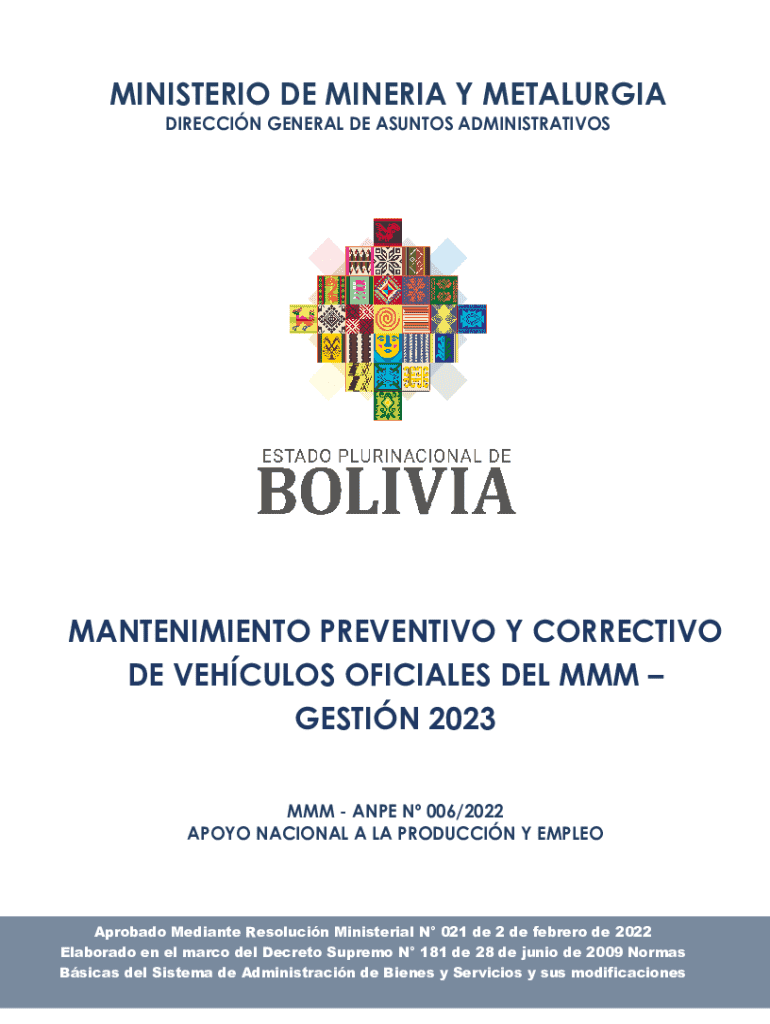 MINISTERIO DE MINERIA Y METALURGIA
DIRECCIÓN GENERAL DE ASUNTOS ADMINISTRATIVOS

ESTADO PLURINACIONAL DE
BOLIVIA

MANTENIMIENTO PREVENTIVO Y CORRECTIVO DE VEHÍCULOS OFICIALES DEL MMM – GESTIÓN 2023

MMM - ANPE Nº 006/2022
APOYO NACIONAL A LA PRODUCCIÓN Y EMPLEO

Aprobado Mediante Resolución Ministerial N° 021 de 2 de febrero de 2022
Elaborado en el marco del Decreto Supremo N° 181 de 28 de junio de 2009 Normas Básicas del Sistema de Administración de Bienes y Servicios y sus modificaciones